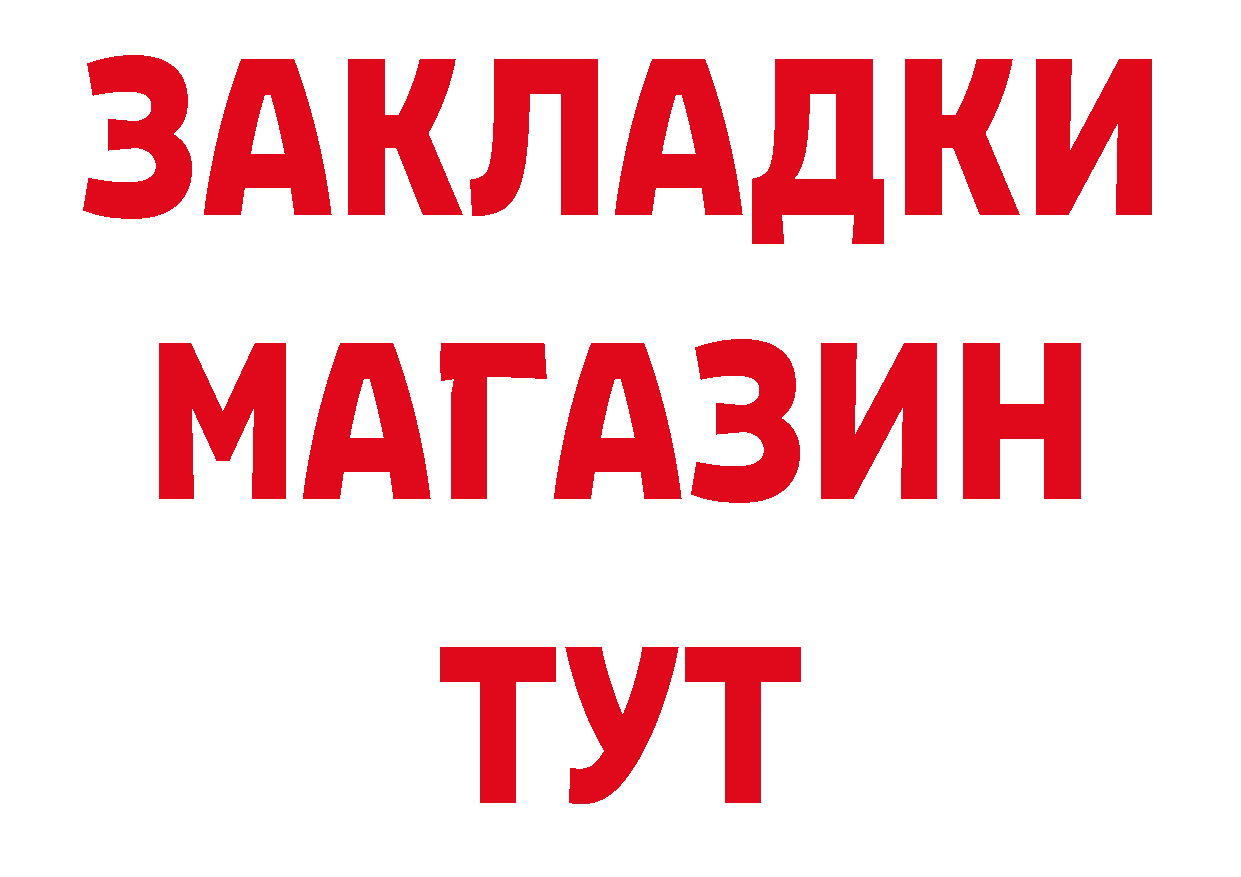 ЗАКЛАДКИ
МАГАЗИН
ТУТ